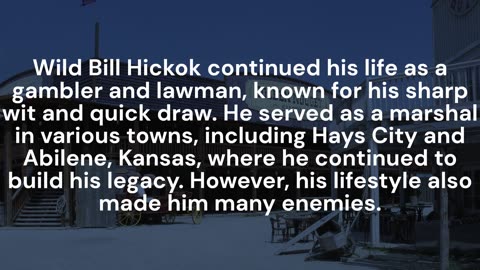 Wild Bill Hickok continued his life as a gambler and lawman, known for his sharp wit and quick draw. He served as a marshal in various towns, including Hays City and Abilene, Kansas, where he continued to build his legacy. However, his lifestyle also made him many enemies.